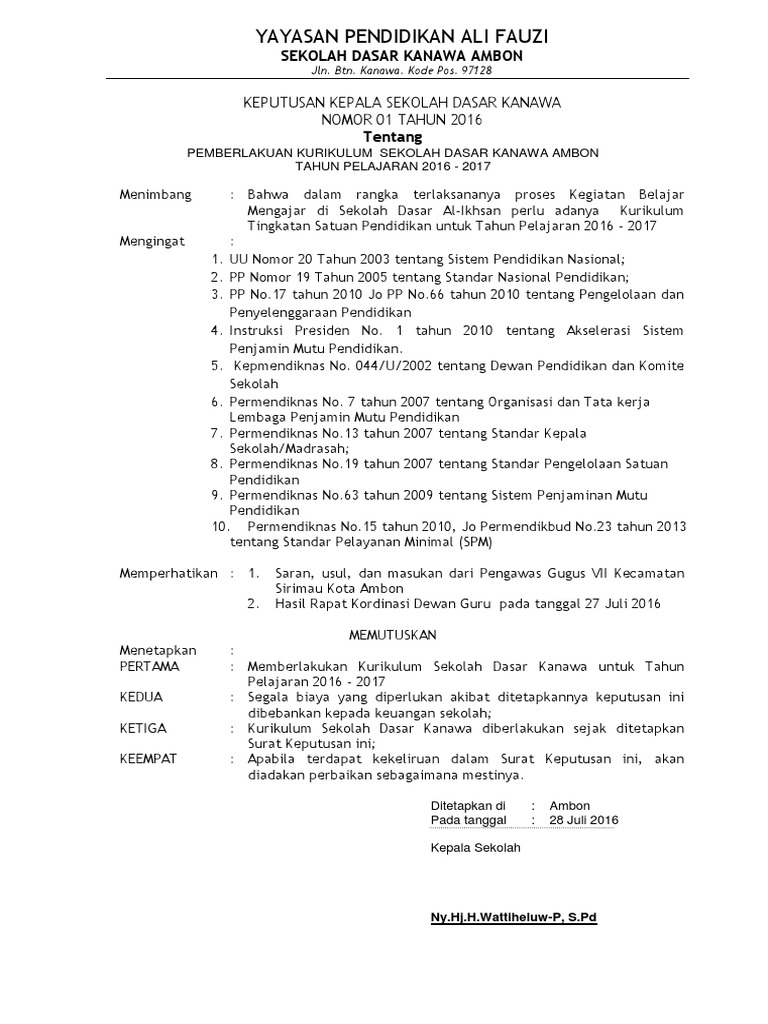 YAYASAN PENDIDIKAN ALI FAUZI
SEKOLAH DASAR KANAWA AMBON
Jln. Btn. Kanawa. Kode Pos. 97128

KEPUTUSAN KEPALA SEKOLAH DASAR KANAWA
NOMOR 01 TAHUN 2016
Tentang
PEMBERLAKUAN KURIKULUM SEKOLAH DASAR KANAWA AMBON
TAHUN PELAJARAN 2016 - 2017

Menimbang : Bahwa dalam rangka terlaksananya proses Kegiatan Belajar Mengajar di Sekolah Dasar Al-Ikhsan perlu adanya Kurikulum Tingkatan Satuan Pendidikan untuk Tahun Pelajaran 2016 - 2017

Mengingat :
1. UU Nomor 20 Tahun 2003 tentang Sistem Pendidikan Nasional;
2. PP Nomor 19 Tahun 2005 tentang Standar Nasional Pendidikan;
3. PP No.17 tahun 2010 Jo PP No.66 tahun 2010 tentang Pengelolaan dan Penyelenggaraan Pendidikan
4. Instruksi Presiden No. 1 tahun 2010 tentang Akselerasi Sistem Penjamin Mutu Pendidikan.
5. Kepmendiknas No. 044/U/2002 tentang Dewan Pendidikan dan Komite Sekolah
6. Permendiknas No. 7 tahun 2007 tentang Organisasi dan Tata kerja Lembaga Penjamin Mutu Pendidikan
7. Permendiknas No.13 tahun 2007 tentang Standar Kepala Sekolah/Madrasah;
8. Permendiknas No.19 tahun 2007 tentang Standar Pengelolaan Satuan Pendidikan
9. Permendiknas No.63 tahun 2009 tentang Sistem Penjaminan Mutu Pendidikan
10. Permendiknas No.15 tahun 2010, Jo Permendikbud No.23 tahun 2013 tentang Standar Pelayanan Minimal (SPM)

Memperhatikan : 1. Saran, usul, dan masukan dari Pengawas Gugus VII Kecamatan Sirimau Kota Ambon
2. Hasil Rapat Kordinasi Dewan Guru pada tanggal 27 Juli 2016

MEMUTUSKAN

Menetapkan :
PERTAMA : Memberlakukan Kurikulum Sekolah Dasar Kanawa untuk Tahun Pelajaran 2016 - 2017
KEDUA : Segala biaya yang diperlukan akibat ditetapkannya keputusan ini dibebankan kepada keuangan sekolah;
KETIGA : Kurikulum Sekolah Dasar Kanawa diberlakukan sejak ditetapkan Surat Keputusan ini;
KEEMPAT : Apabila terdapat kekeliruan dalam Surat Keputusan ini, akan diadakan perbaikan sebagaimana mestinya.

Ditetapkan di : Ambon
Pada tanggal : 28 Juli 2016

Kepala Sekolah

Ny.Hj.H.Wattiheluw-P, S.Pd